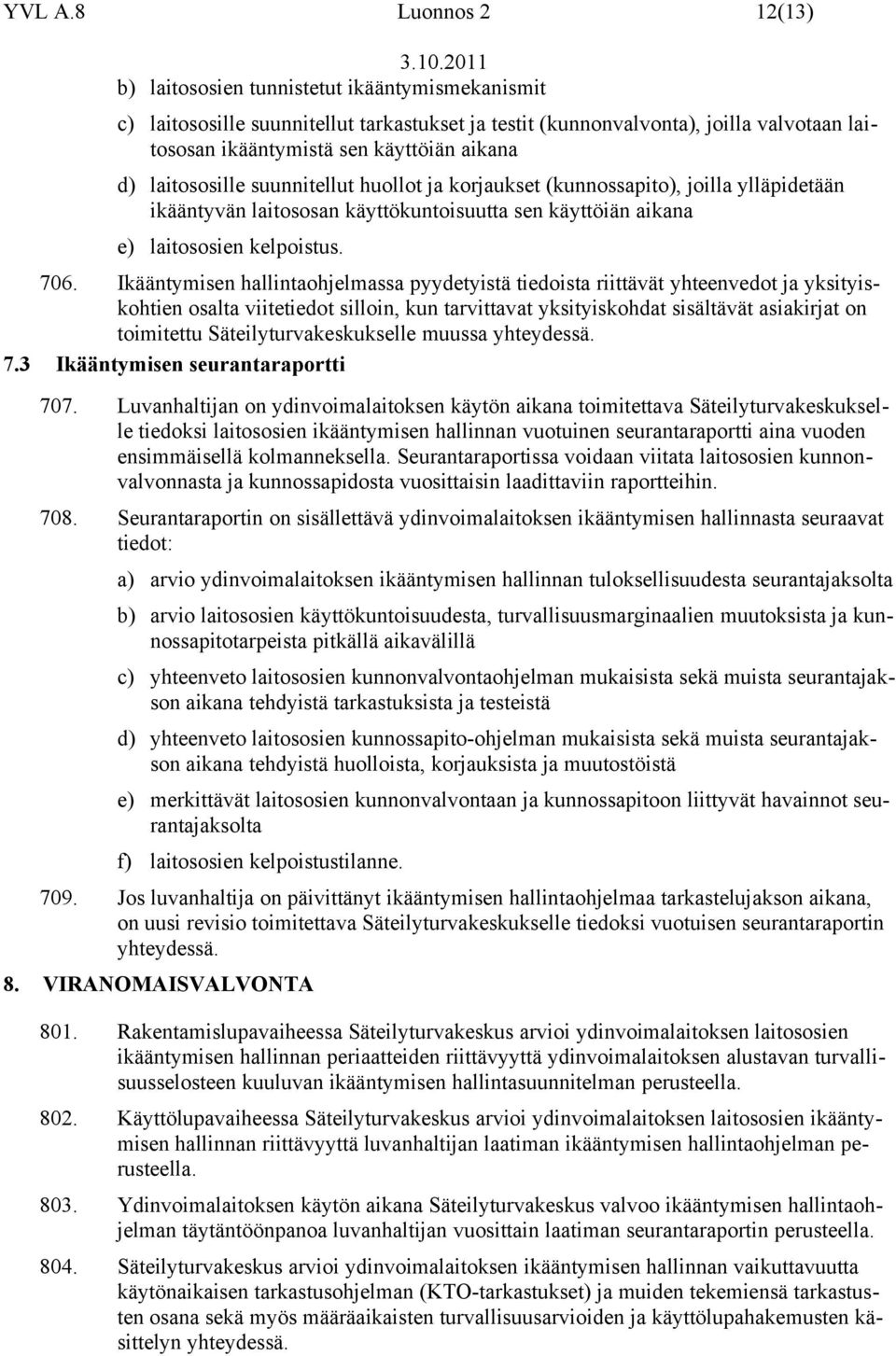 YVL A.8 Luonnos 2 12(13)

3.10.2011

b) laitososien tunnistetut ikääntymismekanismit

c) laitososille suunnitellut tarkastukset ja testit (kunnonvalvonta), joilla valvotaan laitososan ikääntymistä sen käyttöiän aikana

d) laitososille suunnitellut huollot ja korjaukset (kunnossapito), joilla ylläpidetään ikääntyvän laitososan käyttökuntoisuutta sen käyttöiän aikana

e) laitososien kelpoistus.

706. Ikääntymisen hallintaohjelmassa pyydetyistä tiedoista riittävät yhteenvedot ja yksityiskohtien osalta viitetiedot silloin, kun tarvittavat yksityiskohdat sisältävät asiakirjat on toimitettu Säteilyturvakeskukselle muussa yhteydessä.

7.3 Ikääntymisen seurantaraportti

707. Luvanhaltijan on ydinvoimalaitoksen käytön aikana toimitettava Säteilyturvakeskukselle tiedoksi laitososien ikääntymisen hallinnan vuotuinen seurantaraportti aina vuoden ensimmäisellä kolmanneksella. Seurantaraportissa voidaan viitata laitososien kunnonvalvonnasta ja kunnossapidosta vuosittaisin laadittaviin raportteihin.

708. Seurantaraportin on sisällettävä ydinvoimalaitoksen ikääntymisen hallinnasta seuraavat tiedot:

a) arvio ydinvoimalaitoksen ikääntymisen hallinnan tuloksellisuudesta seurantajaksolta

b) arvio laitososien käyttökuntoisuudesta, turvallisuusmarginaalien muutoksista ja kunnossapitotarpeista pitkällä aikavälillä

c) yhteenveto laitososien kunnonvalvontaohjelman mukaisista sekä muista seurantajakson aikana tehdyistä tarkastuksista ja testeistä

d) yhteenveto laitososien kunnossapito-ohjelman mukaisista sekä muista seurantajakson aikana tehdyistä huolloista, korjauksista ja muutostöistä

e) merkittävät laitososien kunnonvalvontaan ja kunnossapitoon liittyvät havainnot seurantajaksolta

f) laitososien kelpoistustilanne.

709. Jos luvanhaltija on päivittänyt ikääntymisen hallintaohjelmaa tarkastelujakson aikana, on uusi revisio toimitettava Säteilyturvakeskukselle tiedoksi vuotuisen seurantaraportin yhteydessä.

8. VIRANOMAISVALVONTA

801. Rakentamislupavaiheessa Säteilyturvakeskus arvioi ydinvoimalaitoksen laitososien ikääntymisen hallinnan periaatteiden riittävyyttä ydinvoimalaitoksen alustavan turvallisuusselosteen kuuluvan ikääntymisen hallintasuunnitelman perusteella.

802. Käyttölupavaiheessa Säteilyturvakeskus arvioi ydinvoimalaitoksen laitososien ikääntymisen hallinnan riittävyyttä luvanhaltijan laatiman ikääntymisen hallintaohjelman perusteella.

803. Ydinvoimalaitoksen käytön aikana Säteilyturvakeskus valvoo ikääntymisen hallintaohjelman täytäntöönpanoa luvanhaltijan vuosittain laatiman seurantaraportin perusteella.

804. Säteilyturvakeskus arvioi ydinvoimalaitoksen ikääntymisen hallinnan vaikuttavuutta käytönaikaisen tarkastusohjelman (KTO-tarkastukset) ja muiden tekemiensä tarkastusten osana sekä myös määräaikaisten turvallisuusarvioiden ja käyttölupahakemusten käsittelyn yhteydessä.